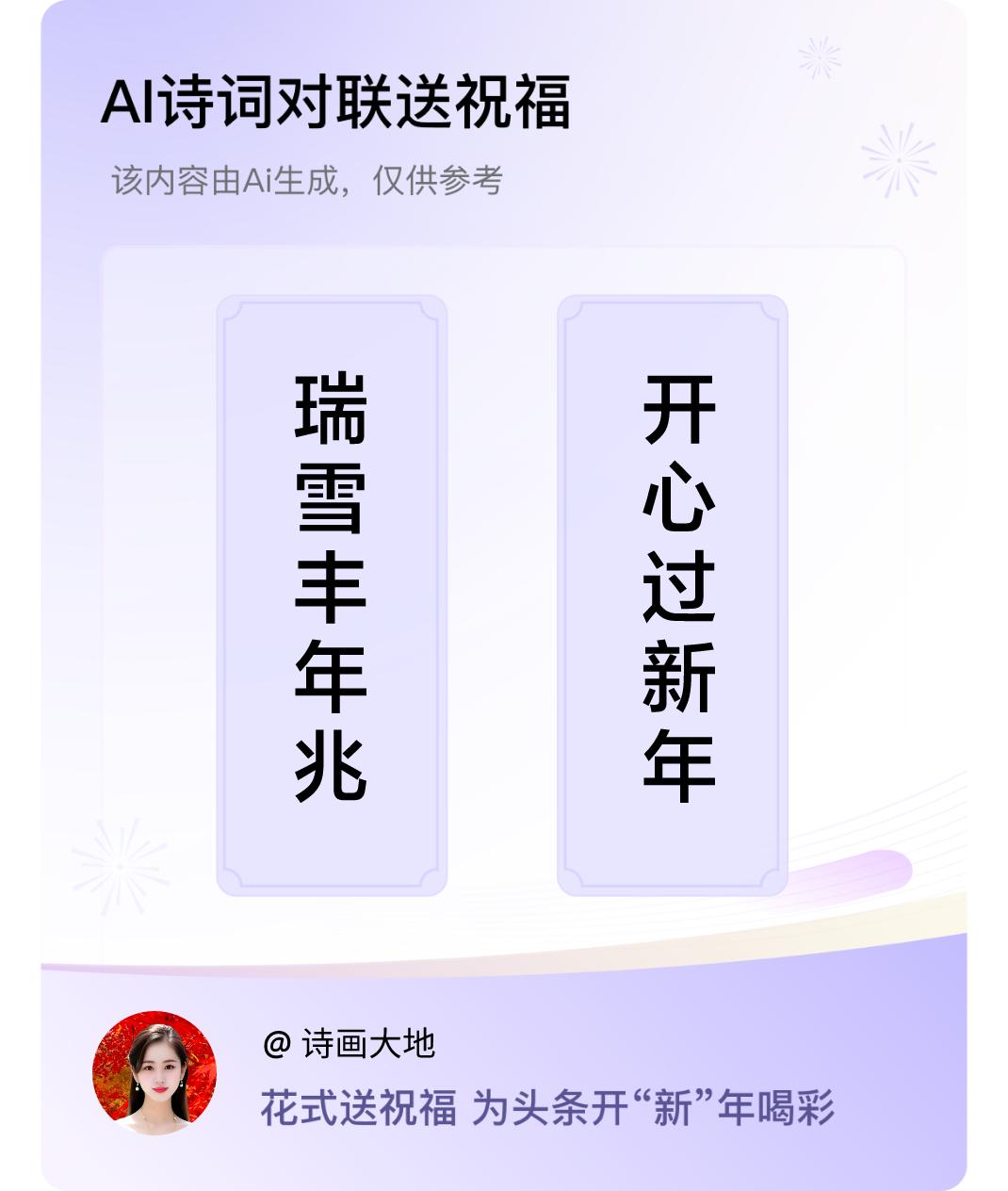 AI诗词对联送祝福

该内容由Ai生成，仅供参考

瑞雪丰年兆

开心过新年

@ 诗画大地

花式送祝福 为头条开“新”年喝彩